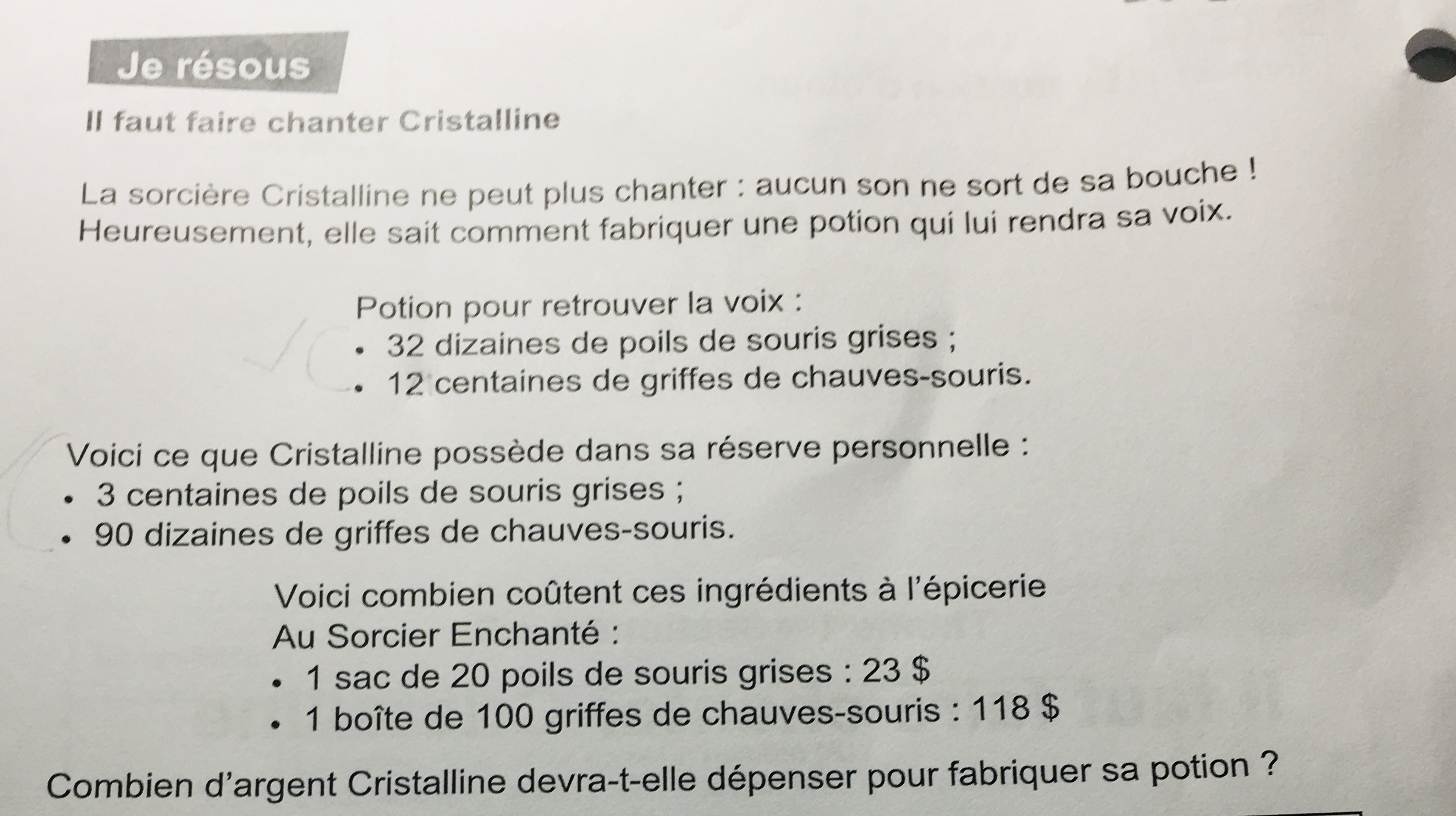 Je résous

Il faut faire chanter Cristalline

La sorcière Cristalline ne peut plus chanter : aucun son ne sort de sa bouche ! Heureusement, elle sait comment fabriquer une potion qui lui rendra sa voix.

Potion pour retrouver la voix :
• 32 dizaines de poils de souris grises ;
• 12 centaines de griffes de chauves-souris.

Voici ce que Cristalline possède dans sa réserve personnelle :
• 3 centaines de poils de souris grises ;
• 90 dizaines de griffes de chauves-souris.

Voici combien coûtent ces ingrédients à l'épicerie Au Sorcier Enchanté :
• 1 sac de 20 poils de souris grises : 23 $
• 1 boîte de 100 griffes de chauves-souris : 118 $

Combien d'argent Cristalline devra-t-elle dépenser pour fabriquer sa potion ?